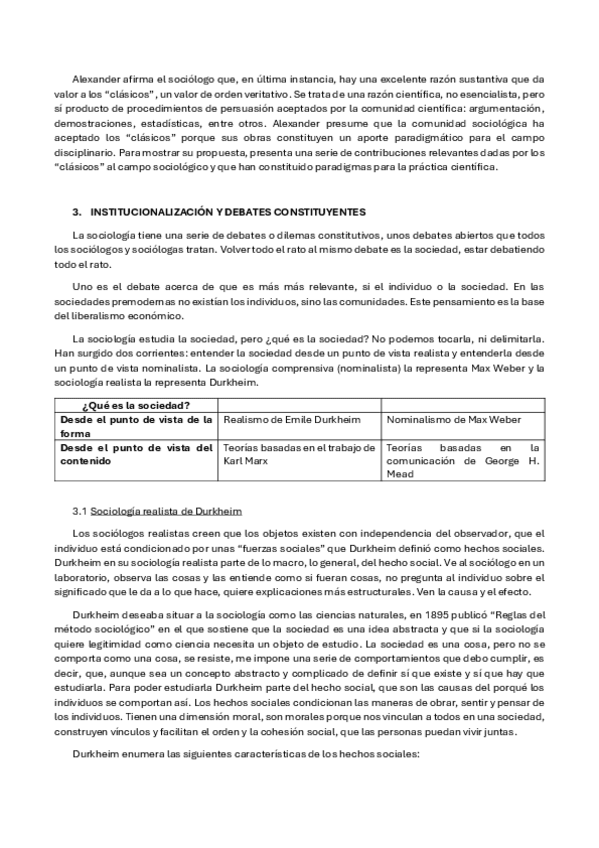 Alexander afirma el sociólogo que, en última instancia, hay una excelente razón sustantiva que da valor a los "clásicos", un valor de orden veritativo. Se trata de una razón científica, no esencialista, pero sí producto de procedimientos de persuasión aceptados por la comunidad científica: argumentación, demostraciones, estadísticas, entre otros. Alexander presume que la comunidad sociológica ha aceptado los "clásicos" porque sus obras constituyen un aporte paradigmático para el campo disciplinario. Para mostrar su propuesta, presenta una serie de contribuciones relevantes dadas por los "clásicos" al campo sociológico y que han constituido paradigmas para la práctica científica.

3. INSTITUCIONALIZACIÓN Y DEBATES CONSTITUYENTES

La sociología tiene una serie de debates o dilemas constitutivos, unos debates abiertos que todos los sociólogos y sociólogas tratan. Volver todo el rato al mismo debate es la sociedad, estar debatiendo todo el rato.

Uno es el debate acerca de que es más más relevante, si el individuo o la sociedad. En las sociedades premodernas no existían los individuos, sino las comunidades. Este pensamiento es la base del liberalismo económico.

La sociología estudia la sociedad, pero ¿qué es la sociedad? No podemos tocarla, ni delimitarla. Han surgido dos corrientes: entender la sociedad desde un punto de vista realista y entenderla desde un punto de vista nominalista. La sociología comprensiva (nominalista) la representa Max Weber y la sociología realista la representa Durkheim.

| ¿Qué es la sociedad? | | |
|---|---|---|
| Desde el punto de vista de la forma | Realismo de Emile Durkheim | Nominalismo de Max Weber |
| Desde el punto de vista del contenido | Teorías basadas en el trabajo de Karl Marx | Teorías basadas en la comunicación de George H. Mead |

3.1 Sociología realista de Durkheim

Los sociólogos realistas creen que los objetos existen con independencia del observador, que el individuo está condicionado por unas "fuerzas sociales" que Durkheim definió como hechos sociales. Durkheim en su sociología realista parte de lo macro, lo general, del hecho social. Ve al sociólogo en un laboratorio, observa las cosas y las entiende como si fueran cosas, no pregunta al individuo sobre el significado que le da a lo que hace, quiere explicaciones más estructurales. Ven la causa y el efecto.

Durkheim deseaba situar a la sociología como las ciencias naturales, en 1895 publicó "Reglas del método sociológico" en el que sostiene que la sociedad es una idea abstracta y que si la sociología quiere legitimidad como ciencia necesita un objeto de estudio. La sociedad es una cosa, pero no se comporta como una cosa, se resiste, me impone una serie de comportamientos que debo cumplir, es decir, que, aunque sea un concepto abstracto y complicado de definir sí que existe y sí que hay que estudiarla. Para poder estudiarla Durkheim parte del hecho social, que son las causas del porqué los individuos se comportan así. Los hechos sociales condicionan las maneras de obrar, sentir y pensar de los individuos. Tienen una dimensión moral, son morales porque nos vinculan a todos en una sociedad, construyen vínculos y facilitan el orden y la cohesión social, que las personas puedan vivir juntas.

Durkheim enumera las siguientes características de los hechos sociales: